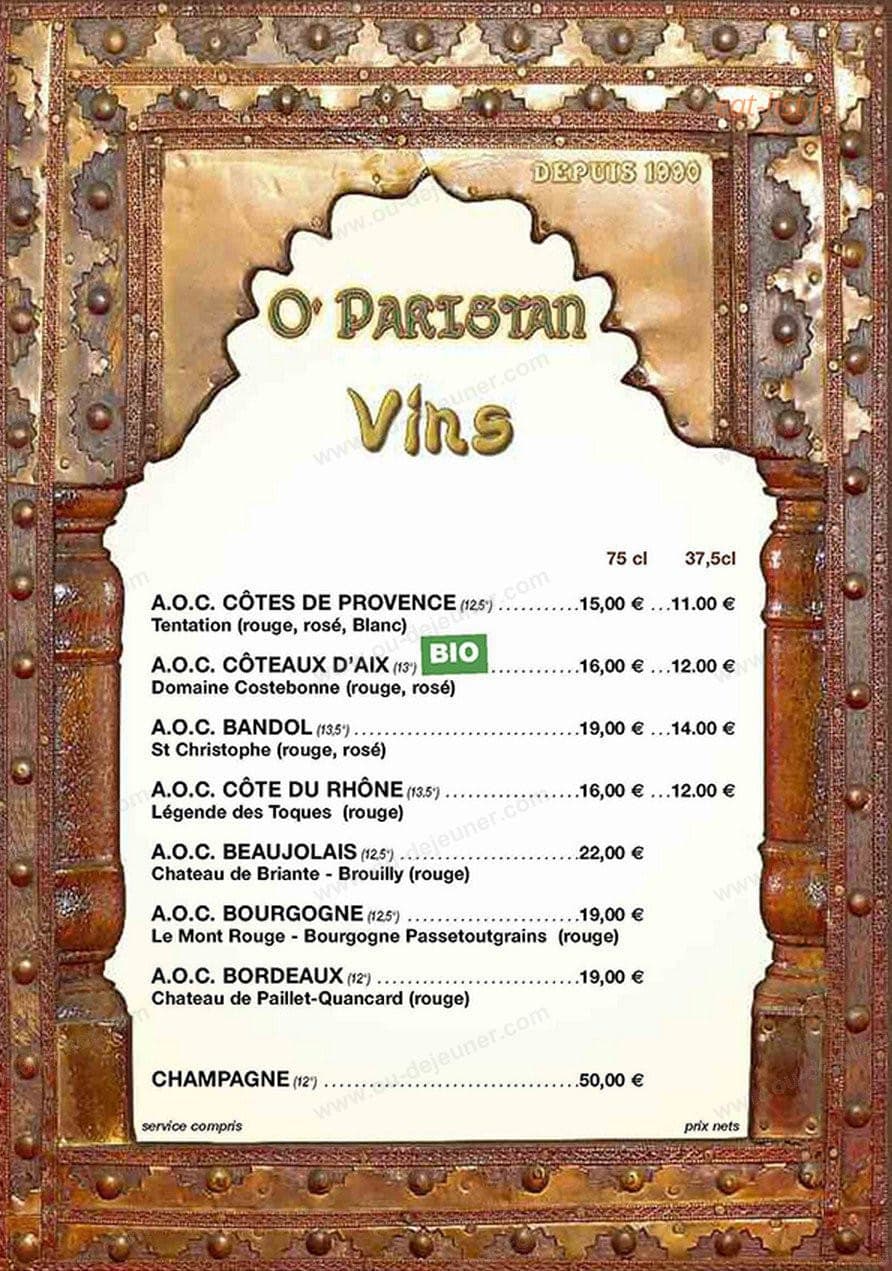 DEPUIS 1990

O' PARISTAN

Vins

75 cl 37,5cl

A.O.C. CÔTES DE PROVENCE (12,5°) 15,00 € 11.00 €
Tentation (rouge, rosé, Blanc)

A.O.C. CÔTEAUX D'AIX (13°) BIO 16,00 € 12.00 €
Domaine Costebonne (rouge, rosé)

A.O.C. BANDOL (13,5°) 19,00 € 14.00 €
St Christophe (rouge, rosé)

A.O.C. CÔTE DU RHÔNE (13,5°) 16,00 € 12.00 €
Légende des Toques (rouge)

A.O.C. BEAUJOLAIS (12,5°) 22,00 €
Chateau de Briante - Brouilly (rouge)

A.O.C. BOURGOGNE (12,5°) 19,00 €
Le Mont Rouge - Bourgogne Passetoutgrains (rouge)

A.O.C. BORDEAUX (12°) 19,00 €
Chateau de Paillet-Quancard (rouge)

CHAMPAGNE (12°) 50,00 €

service compris

prix nets

www.ou-dejeuner.com